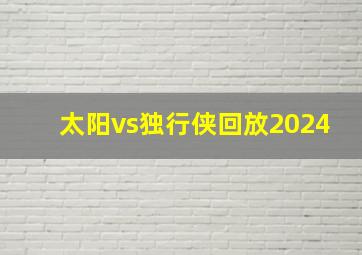 太阳vs独行侠回放2024